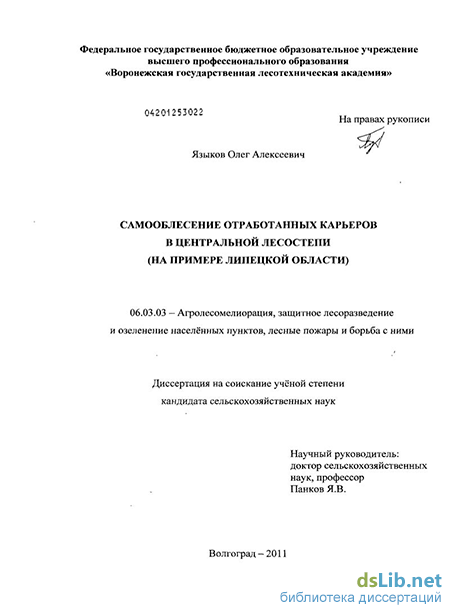 Федеральное государственное бюджетное образовательное учреждение высшего профессионального образования «Воронежская государственная лесотехническая академия»

04201253022

На правах рукописи

Языков Олег Алексеевич

САМООБЛЕСЕНИЕ ОТРАБОТАННЫХ КАРЬЕРОВ В ЦЕНТРАЛЬНОЙ ЛЕСОСТЕПИ (НА ПРИМЕРЕ ЛИПЕЦКОЙ ОБЛАСТИ)

06.03.03 – Агролесомелиорация, защитное лесоразведение и озеленение населённых пунктов, лесные пожары и борьба с ними

Диссертация на соискание учёной степени кандидата сельскохозяйственных наук

Научный руководитель:
доктор сельскохозяйственных наук, профессор
Панков Я.В.

Волгоград – 2011

dsLib.net
библиотека диссертаций